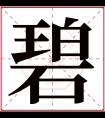 碧